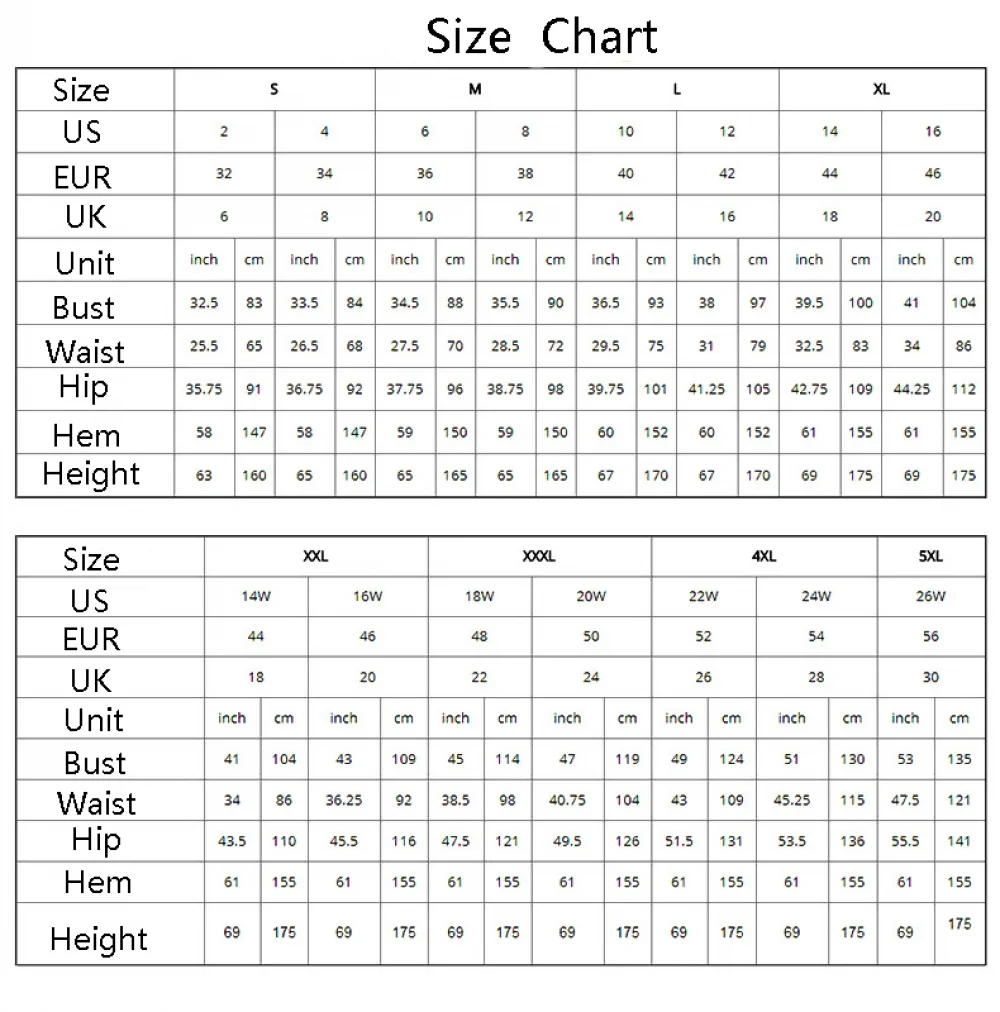 Size Chart

| Size | S | | | | M | | | | L | | | | XL | | | |
|---|---|---|---|---|---|---|---|---|---|---|---|---|---|---|---|---|
| US | 2 | | 4 | | 6 | | 8 | | 10 | | 12 | | 14 | | 16 | |
| EUR | 32 | | 34 | | 36 | | 38 | | 40 | | 42 | | 44 | | 46 | |
| UK | 6 | | 8 | | 10 | | 12 | | 14 | | 16 | | 18 | | 20 | |
| Unit | inch | cm | inch | cm | inch | cm | inch | cm | inch | cm | inch | cm | inch | cm | inch | cm |
| Bust | 32.5 | 83 | 33.5 | 84 | 34.5 | 88 | 35.5 | 90 | 36.5 | 93 | 38 | 97 | 39.5 | 100 | 41 | 104 |
| Waist | 25.5 | 65 | 26.5 | 68 | 27.5 | 70 | 28.5 | 72 | 29.5 | 75 | 31 | 79 | 32.5 | 83 | 34 | 86 |
| Hip | 35.75 | 91 | 36.75 | 92 | 37.75 | 96 | 38.75 | 98 | 39.75 | 101 | 41.25 | 105 | 42.75 | 109 | 44.25 | 112 |
| Hem | 58 | 147 | 58 | 147 | 59 | 150 | 59 | 150 | 60 | 152 | 60 | 152 | 61 | 155 | 61 | 155 |
| Height | 63 | 160 | 65 | 160 | 65 | 165 | 65 | 165 | 67 | 170 | 67 | 170 | 69 | 175 | 69 | 175 |

| Size | XXL | | | | XXXL | | | | 4XL | | | | 5XL | |
|---|---|---|---|---|---|---|---|---|---|---|---|---|---|---|
| US | 14W | | 16W | | 18W | | 20W | | 22W | | 24W | | 26W | |
| EUR | 44 | | 46 | | 48 | | 50 | | 52 | | 54 | | 56 | |
| UK | 18 | | 20 | | 22 | | 24 | | 26 | | 28 | | 30 | |
| Unit | inch | cm | inch | cm | inch | cm | inch | cm | inch | cm | inch | cm | inch | cm |
| Bust | 41 | 104 | 43 | 109 | 45 | 114 | 47 | 119 | 49 | 124 | 51 | 130 | 53 | 135 |
| Waist | 34 | 86 | 36.25 | 92 | 38.5 | 98 | 40.75 | 104 | 43 | 109 | 45.25 | 115 | 47.5 | 121 |
| Hip | 43.5 | 110 | 45.5 | 116 | 47.5 | 121 | 49.5 | 126 | 51.5 | 131 | 53.5 | 136 | 55.5 | 141 |
| Hem | 61 | 155 | 61 | 155 | 61 | 155 | 61 | 155 | 61 | 155 | 61 | 155 | 61 | 155 |
| Height | 69 | 175 | 69 | 175 | 69 | 175 | 69 | 175 | 69 | 175 | 69 | 175 | 69 | 175 |